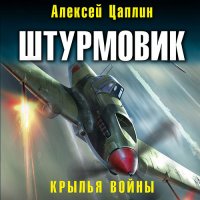 Алексей Цаплин

ШТУРМОВИК

КРЫЛЬЯ ВОЙНЫ